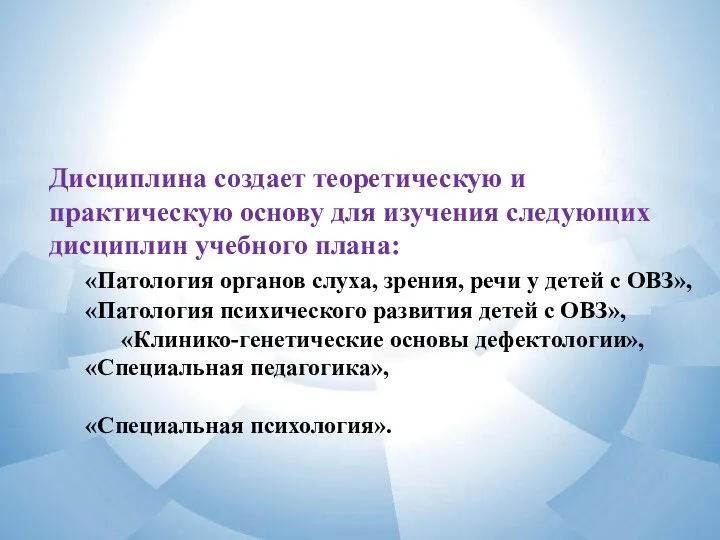 Дисциплина создает теоретическую и практическую основу для изучения следующих дисциплин учебного плана:

«Патология органов слуха, зрения, речи у детей с ОВЗ»,
«Патология психического развития детей с ОВЗ»,
«Клинико-генетические основы дефектологии»,
«Специальная педагогика»,

«Специальная психология».